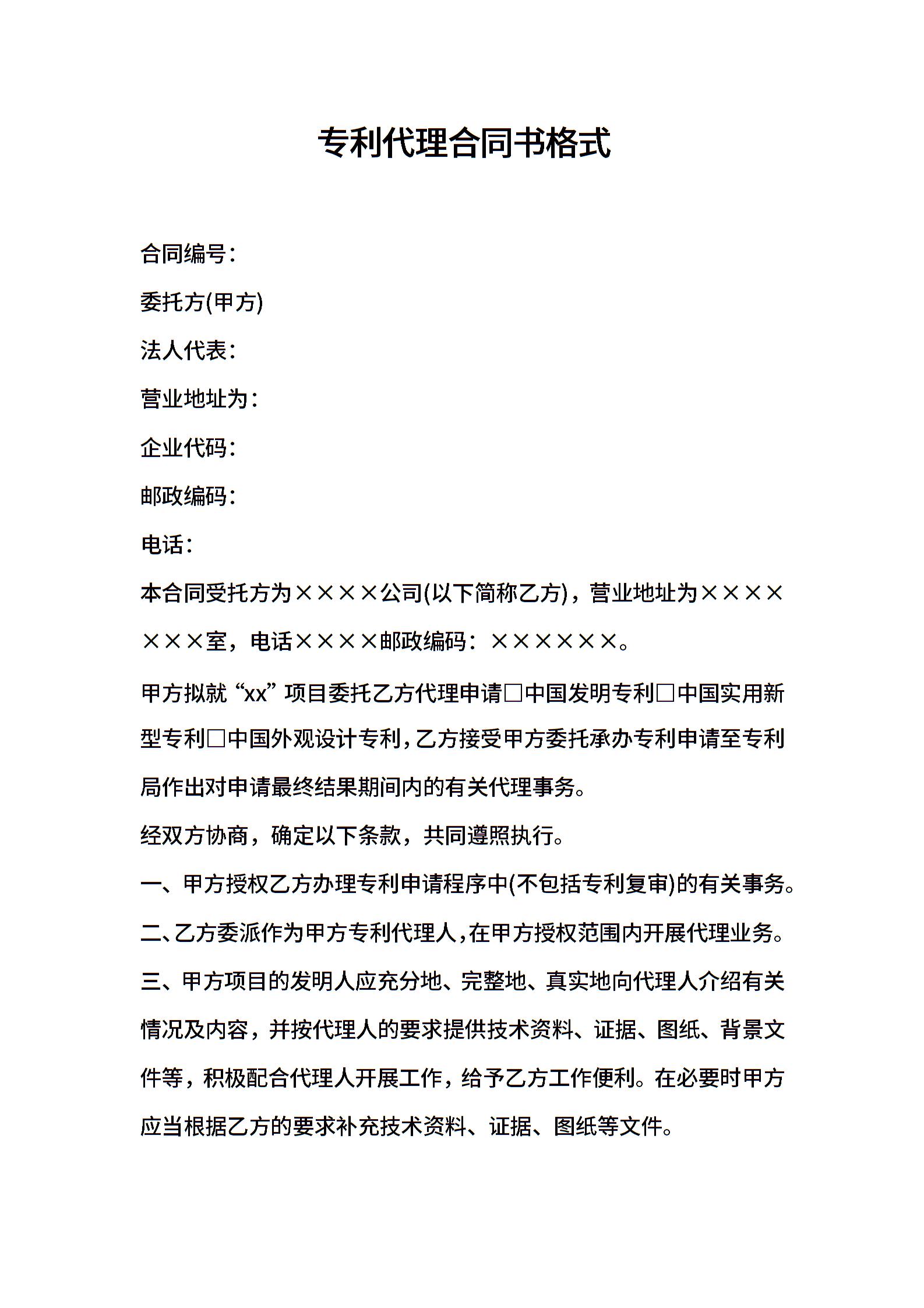 专利代理合同书格式

合同编号：

委托方(甲方)

法人代表：

营业地址为：

企业代码：

邮政编码：

电话：

本合同受托方为××××公司(以下简称乙方)，营业地址为×××××××室，电话××××邮政编码：××××××。

甲方拟就“xx”项目委托乙方代理申请□中国发明专利□中国实用新型专利□中国外观设计专利，乙方接受甲方委托承办专利申请至专利局作出对申请最终结果期间内的有关代理事务。

经双方协商，确定以下条款，共同遵照执行。

一、甲方授权乙方办理专利申请程序中(不包括专利复审)的有关事务。

二、乙方委派作为甲方专利代理人，在甲方授权范围内开展代理业务。

三、甲方项目的发明人应充分地、完整地、真实地向代理人介绍有关情况及内容，并按代理人的要求提供技术资料、证据、图纸、背景文件等，积极配合代理人开展工作，给予乙方工作便利。在必要时甲方应当根据乙方的要求补充技术资料、证据、图纸等文件。